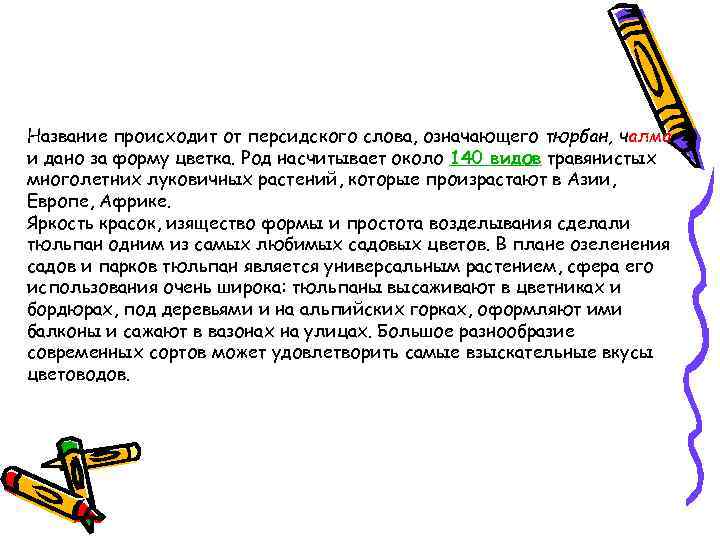 Название происходит от персидского слова, означающего тюрбан, чалма и дано за форму цветка. Род насчитывает около 140 видов травянистых многолетних луковичных растений, которые произрастают в Азии, Европе, Африке.
Яркость красок, изящество формы и простота возделывания сделали тюльпан одним из самых любимых садовых цветов. В плане озеленения садов и парков тюльпан является универсальным растением, сфера его использования очень широка: тюльпаны высаживают в цветниках и бордюрах, под деревьями и на альпийских горках, оформляют ими балконы и сажают в вазонах на улицах. Большое разнообразие современных сортов может удовлетворить самые взыскательные вкусы цветоводов.